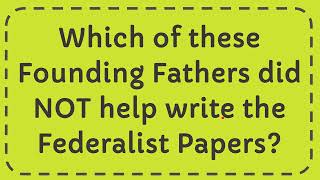 Which of these Founding Fathers did NOT help write the Federalist Papers?